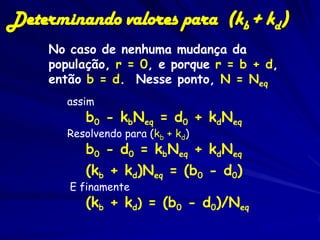 Determinando valores para $(k_b + k_d)$

No caso de nenhuma mudança da população, $r = 0$, e porque $r = b + d$, então $b = d$. Nesse ponto, $N = N_{eq}$

assim

$b_0 - k_bN_{eq} = d_0 + k_dN_{eq}$

Resolvendo para $(k_b + k_d)$

$b_0 - d_0 = k_bN_{eq} + k_dN_{eq}$

$(k_b + k_d)N_{eq} = (b_0 - d_0)$

E finamente

$(k_b + k_d) = (b_0 - d_0)/N_{eq}$